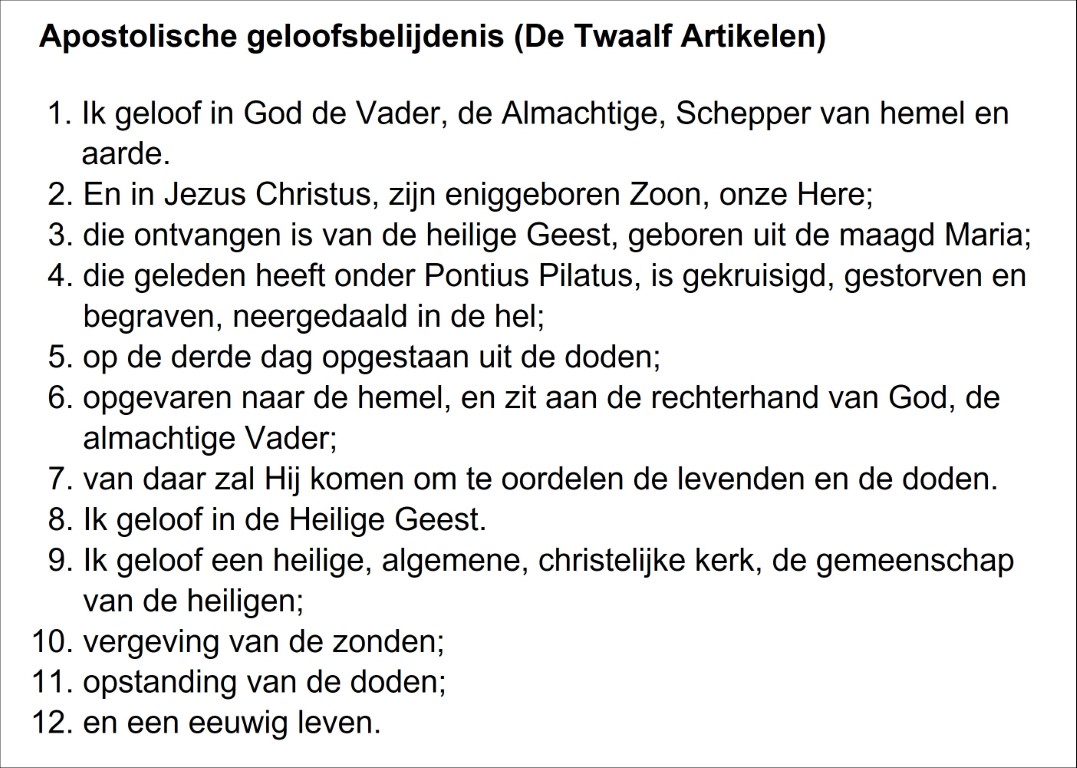 Apostolische geloofsbelijdenis (De Twaalf Artikelen)

1. Ik geloof in God de Vader, de Almachtige, Schepper van hemel en aarde.
2. En in Jezus Christus, zijn eniggeboren Zoon, onze Here;
3. die ontvangen is van de heilige Geest, geboren uit de maagd Maria;
4. die geleden heeft onder Pontius Pilatus, is gekruisigd, gestorven en begraven, neergedaald in de hel;
5. op de derde dag opgestaan uit de doden;
6. opgevaren naar de hemel, en zit aan de rechterhand van God, de almachtige Vader;
7. van daar zal Hij komen om te oordelen de levenden en de doden.
8. Ik geloof in de Heilige Geest.
9. Ik geloof een heilige, algemene, christelijke kerk, de gemeenschap van de heiligen;
10. vergeving van de zonden;
11. opstanding van de doden;
12. en een eeuwig leven.